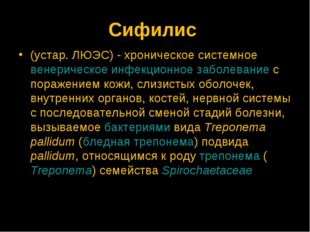 Сифилис

• (устар. ЛЮЭС) - хроническое системное венерическое инфекционное заболевание с поражением кожи, слизистых оболочек, внутренних органов, костей, нервной системы с последовательной сменой стадий болезни, вызываемое бактериями вида Treponema pallidum (бледная трепонема) подвида pallidum, относящимся к роду трепонема ( Treponema) семейства Spirochaetaceae